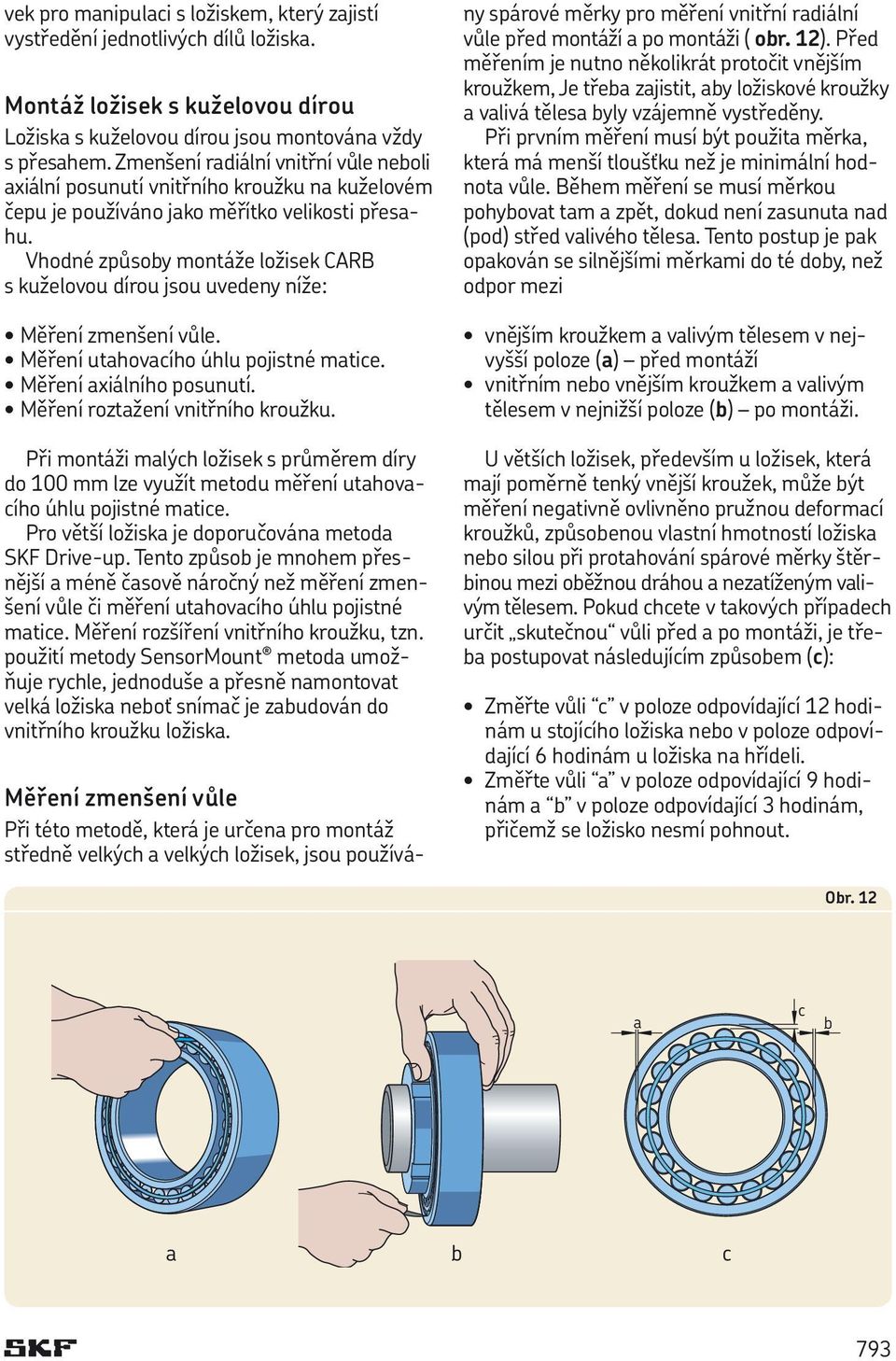 vek pro manipulaci s ložiskem, který zajistí vystředění jednotlivých dílů ložiska.

Montáž ložisek s kuželovou dírou

Ložiska s kuželovou dírou jsou montována vždy s přesahem. Zmenšení radiální vnitřní vůle neboli axiální posunutí vnitřního kroužku na kuželovém čepu je používáno jako měřítko velikosti přesahu.

Vhodné způsoby montáže ložisek CARB s kuželovou dírou jsou uvedeny níže:

• Měření zmenšení vůle.
• Měření utahovacího úhlu pojistné matice.
• Měření axiálního posunutí.
• Měření roztažení vnitřního kroužku.

Při montáži malých ložisek s průměrem díry do 100 mm lze využít metodu měření utahovacího úhlu pojistné matice.

Pro větší ložiska je doporučována metoda SKF Drive-up. Tento způsob je mnohem přesnější a méně časově náročný než měření zmenšení vůle či měření utahovacího úhlu pojistné matice. Měření rozšíření vnitřního kroužku, tzn. použití metody SensorMount® metoda umožňuje rychle, jednoduše a přesně namontovat velká ložiska neboť snímač je zabudován do vnitřního kroužku ložiska.

Měření zmenšení vůle

Při této metodě, která je určena pro montáž středně velkých a velkých ložisek, jsou používány spárové měrky pro měření vnitřní radiální vůle před montáží a po montáži ( obr. 12). Před měřením je nutno několikrát protočit vnějším kroužkem, Je třeba zajistit, aby ložiskové kroužky a valivá tělesa byly vzájemně vystředěny.

Při prvním měření musí být použita měrka, která má menší tloušťku než je minimální hodnota vůle. Během měření se musí měrkou pohybovat tam a zpět, dokud není zasunuta nad (pod) střed valivého tělesa. Tento postup je pak opakován se silnějšími měrkami do té doby, než odpor mezi

• vnějším kroužkem a valivým tělesem v nejvyšší poloze (a) – před montáží
• vnitřním nebo vnějším kroužkem a valivým tělesem v nejnižší poloze (b) – po montáži.

U větších ložisek, především u ložisek, která mají poměrně tenký vnější kroužek, může být měření negativně ovlivněno pružnou deformací kroužků, způsobenou vlastní hmotností ložiska nebo silou při protahování spárové měrky štěrbinou mezi oběžnou dráhou a nezatíženým valivým tělesem. Pokud chcete v takových případech určit „skutečnou“ vůli před a po montáži, je třeba postupovat následujícím způsobem (c):

• Změřte vůli “c” v poloze odpovídající 12 hodinám u stojícího ložiska nebo v poloze odpovídající 6 hodinám u ložiska na hřídeli.
• Změřte vůli “a” v poloze odpovídající 9 hodinám a “b” v poloze odpovídající 3 hodinám, přičemž se ložisko nesmí pohnout.

Obr. 12

a c b

a b c

SKF

793